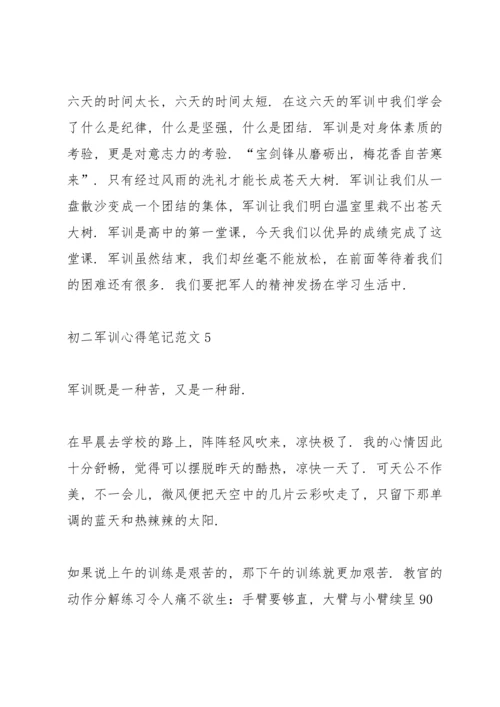 六天的时间太长，六天的时间太短．在这六天的军训中我们学会了什么是纪律，什么是坚强，什么是团结．军训是对身体素质的考验，更是对意志力的考验．“宝剑锋从磨砺出，梅花香自苦寒来”．只有经过风雨的洗礼才能长成苍天大树．军训让我们从一盘散沙变成一个团结的集体，军训让我们明白温室里栽不出苍天大树．军训是高中的第一堂课，今天我们以优异的成绩完成了这堂课．军训虽然结束，我们却丝毫不能放松，在前面等待着我们的困难还有很多．我们要把军人的精神发扬在学习生活中．

初二军训心得笔记范文 5

军训既是一种苦，又是一种甜．

在早晨去学校的路上，阵阵轻风吹来，凉快极了．我的心情因此十分舒畅，觉得可以摆脱昨天的酷热，凉快一天了．可天公不作美，不一会儿，微风便把天空中的几片云彩吹走了，只留下那单调的蓝天和热辣辣的太阳．

如果说上午的训练是艰苦的，那下午的训练就更加艰苦．教官的动作分解练习令人痛不欲生：手臂要够直，大臂与小臂续呈 90